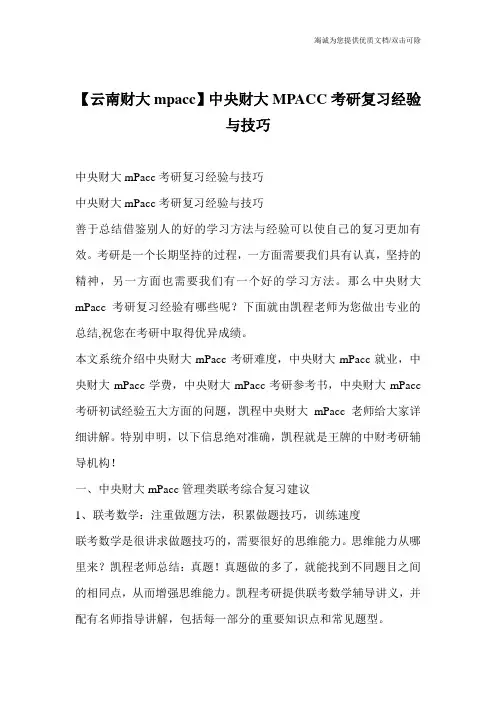 海诚为您提供优质文档/双击可除

【云南财大 mpacc】中央财大 MPACC 考研复习经验与技巧

中央财大 mPacc 考研复习经验与技巧

中央财大 mPacc 考研复习经验与技巧

善于总结借鉴别人的好的学习方法与经验可以使自己的复习更加有效。考研是一个长期坚持的过程，一方面需要我们具有认真，坚持的精神，另一方面也需要我们有一个好的学习方法。那么中央财大 mPacc 考研复习经验有哪些呢？下面就由凯程老师为您做出专业的总结,祝您在考研中取得优异成绩。

本文系统介绍中央财大 mPacc 考研难度，中央财大 mPacc 就业，中央财大 mPacc 学费，中央财大 mPacc 考研参考书，中央财大 mPacc 考研初试经验五大方面的问题，凯程中央财大 mPacc 老师给大家详细讲解。特别申明，以下信息绝对准确，凯程就是王牌的中财考研辅导机构！

一、中央财大 mPacc 管理类联考综合复习建议

1、联考数学：注重做题方法，积累做题技巧，训练速度

联考数学是很讲求做题技巧的，需要很好的思维能力。思维能力从哪里来？凯程老师总结：真题！真题做的多了，就能找到不同题目之间的相同点，从而增强思维能力。凯程考研提供联考数学辅导讲义，并配有名师指导讲解，包括每一部分的重要知识点和常见题型。